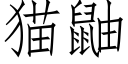 猫鼬